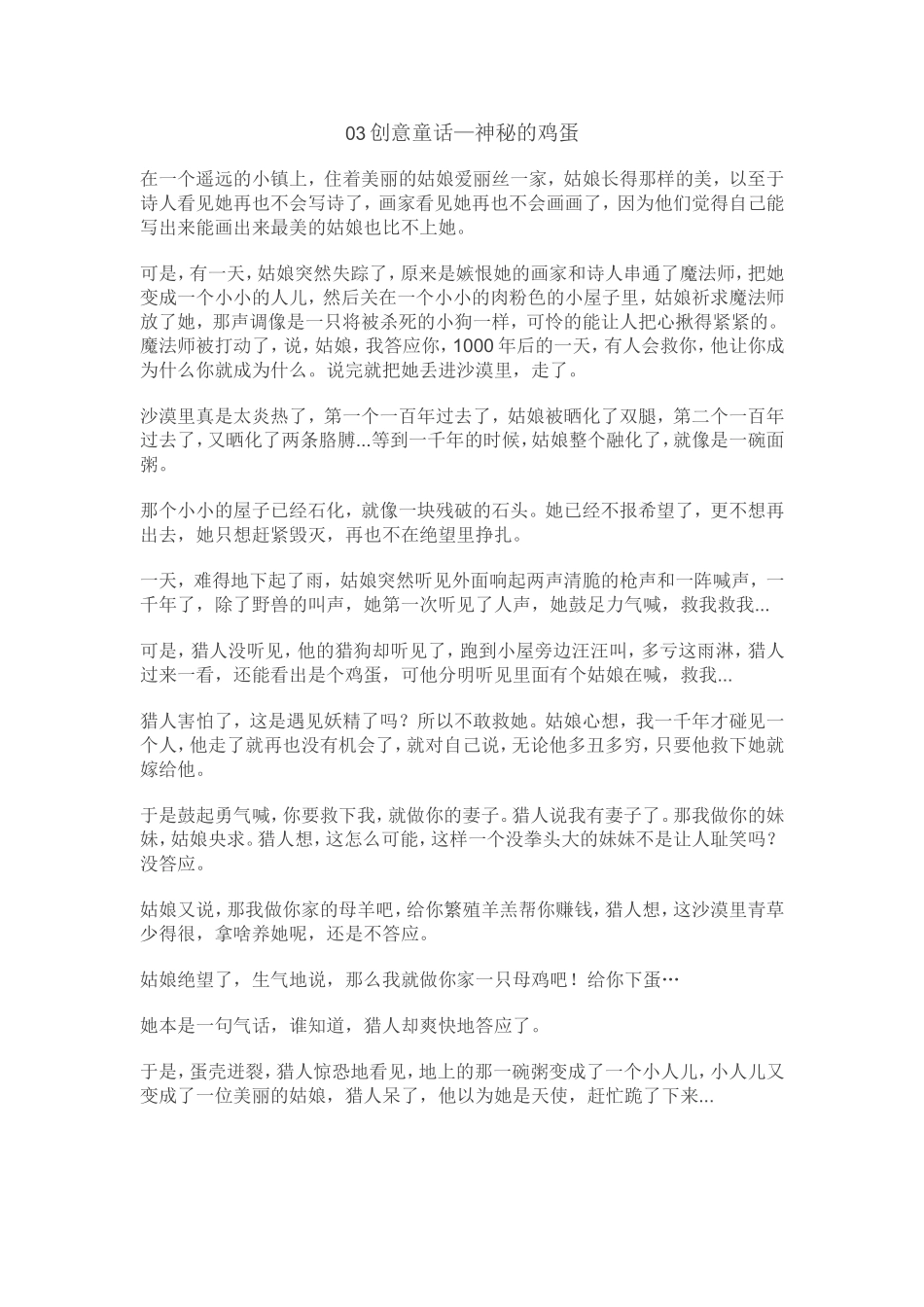 03 创意童话—神秘的鸡蛋

在一个遥远的小镇上，住着美丽的姑娘爱丽丝一家，姑娘长得那样的美，以至于诗人看见她再也不会写诗了，画家看见她再也不会画画了，因为他们觉得自己能写出来能画出来最美的姑娘也比不上她。

可是，有一天，姑娘突然失踪了，原来是嫉恨她的画家和诗人串通了魔法师，把她变成一个小小的人儿，然后关在一个小小的肉粉色的小屋子里，姑娘祈求魔法师放了她，那声调像是一只将被杀死的小狗一样，可怜的能让人把心揪得紧紧的。魔法师被打动了，说，姑娘，我答应你，1000 年后的一天，有人会救你，他让你成为什么你就成为什么。说完就把她丢进沙漠里，走了。

沙漠里真是太炎热了，第一个一百年过去了，姑娘被晒化了双腿，第二个一百年过去了，又晒化了两条胳膊...等到一千年的时候，姑娘整个融化了，就像是一碗面粥。

那个小小的屋子已经石化，就像一块残破的石头。她已经不报希望了，更不想再出去，她只想赶紧毁灭，再也不在绝望里挣扎。

一天，难得地下起了雨，姑娘突然听见外面响起两声清脆的枪声和一阵喊声，一千年了，除了野兽的叫声，她第一次听见了人声，她鼓足力气喊，救我救我...

可是，猎人没听见，他的猎狗却听见了，跑到小屋旁边汪汪叫，多亏这雨淋，猎人过来一看，还能看出是个鸡蛋，可他分明听见里面有个姑娘在喊，救我...

猎人害怕了，这是遇见妖精了吗？所以不敢救她。姑娘心想，我一千年才碰见一个人，他走了就再也没有机会了，就对自己说，无论他多丑多穷，只要他救下她就嫁给他。

于是鼓起勇气喊，你要救下我，就做你的妻子。猎人说我有妻子了。那我做你的妹妹，姑娘央求。猎人想，这怎么可能，这样一个没拳头大的妹妹不是让人耻笑吗？没答应。

姑娘又说，那我做你家的母羊吧，给你繁殖羊羔帮你赚钱，猎人想，这沙漠里青草少得很，拿啥养她呢，还是不答应。

姑娘绝望了，生气地说，那么我就做你家一只母鸡吧！给你下蛋…

她本是一句气话，谁知道，猎人却爽快地答应了。

于是，蛋壳迸裂，猎人惊恐地看见，地上的那一碗粥变成了一个小人儿，小人儿又变成了一位美丽的姑娘，猎人呆了，他以为她是天使，赶忙跪了下来...